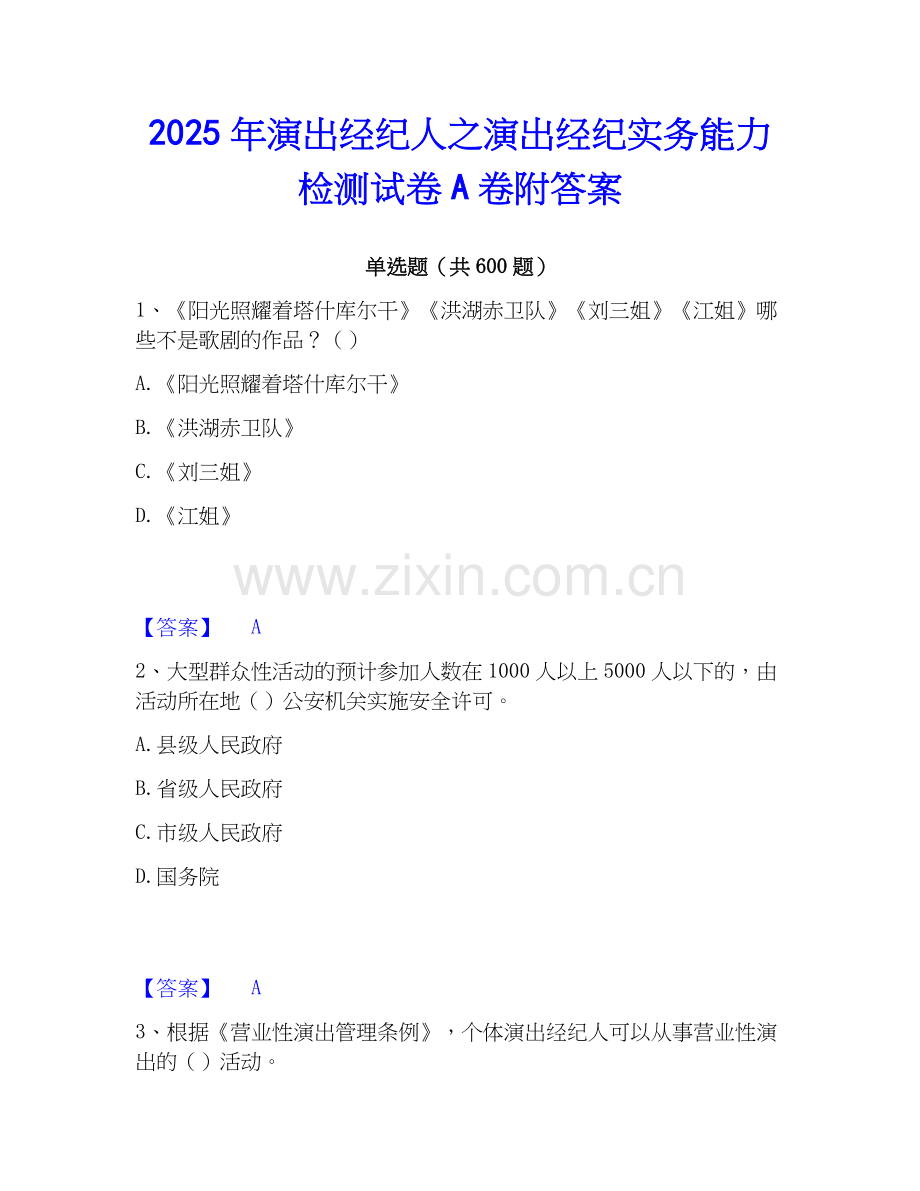 2025年演出经纪人之演出经纪实务能力检测试卷A卷附答案

单选题（共600题）

1、《阳光照耀着塔什库尔干》《洪湖赤卫队》《刘三姐》《江姐》哪些不是歌剧的作品？（）

A.《阳光照耀着塔什库尔干》

B.《洪湖赤卫队》

C.《刘三姐》

D.《江姐》

【答案】 A

2、大型群众性活动的预计参加人数在1000人以上5000人以下的，由活动所在地（）公安机关实施安全许可。

A.县级人民政府

B.省级人民政府

C.市级人民政府

D.国务院

【答案】 A

3、根据《营业性演出管理条例》，个体演出经纪人可以从事营业性演出的（）活动。

www.zixin.com.cn